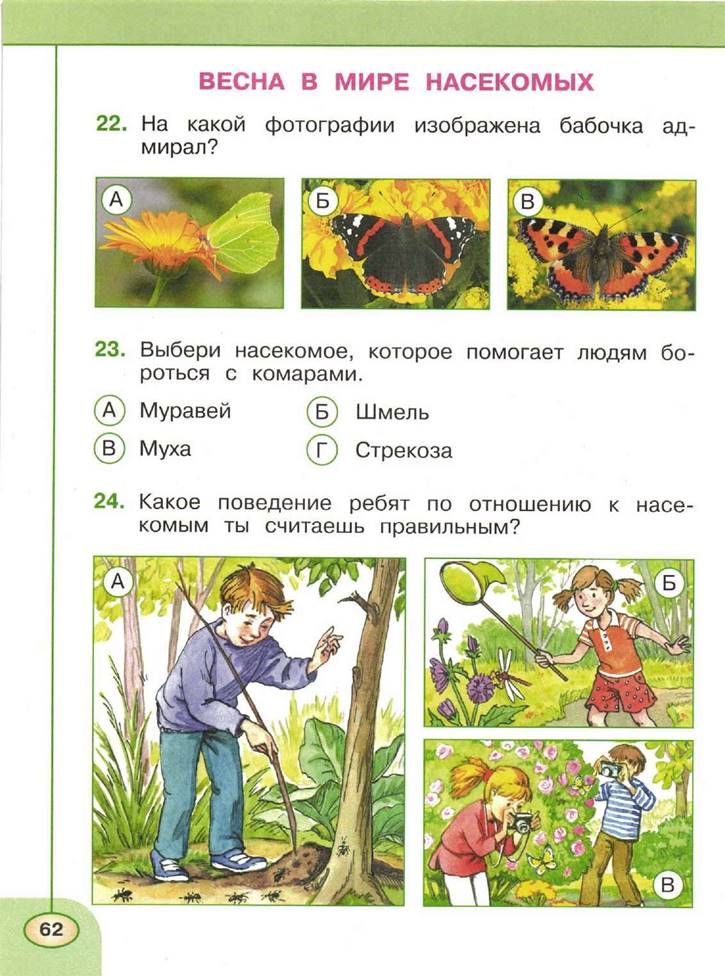 ВЕСНА В МИРЕ НАСЕКОМЫХ

22. На какой фотографии изображена бабочка адмирал?

А

Б

В

23. Выбери насекомое, которое помогает людям бороться с комарами.

А Муравей
Б Шмель
В Муха
Г Стрекоза

24. Какое поведение ребят по отношению к насекомым ты считаешь правильным?

А

Б

В

62